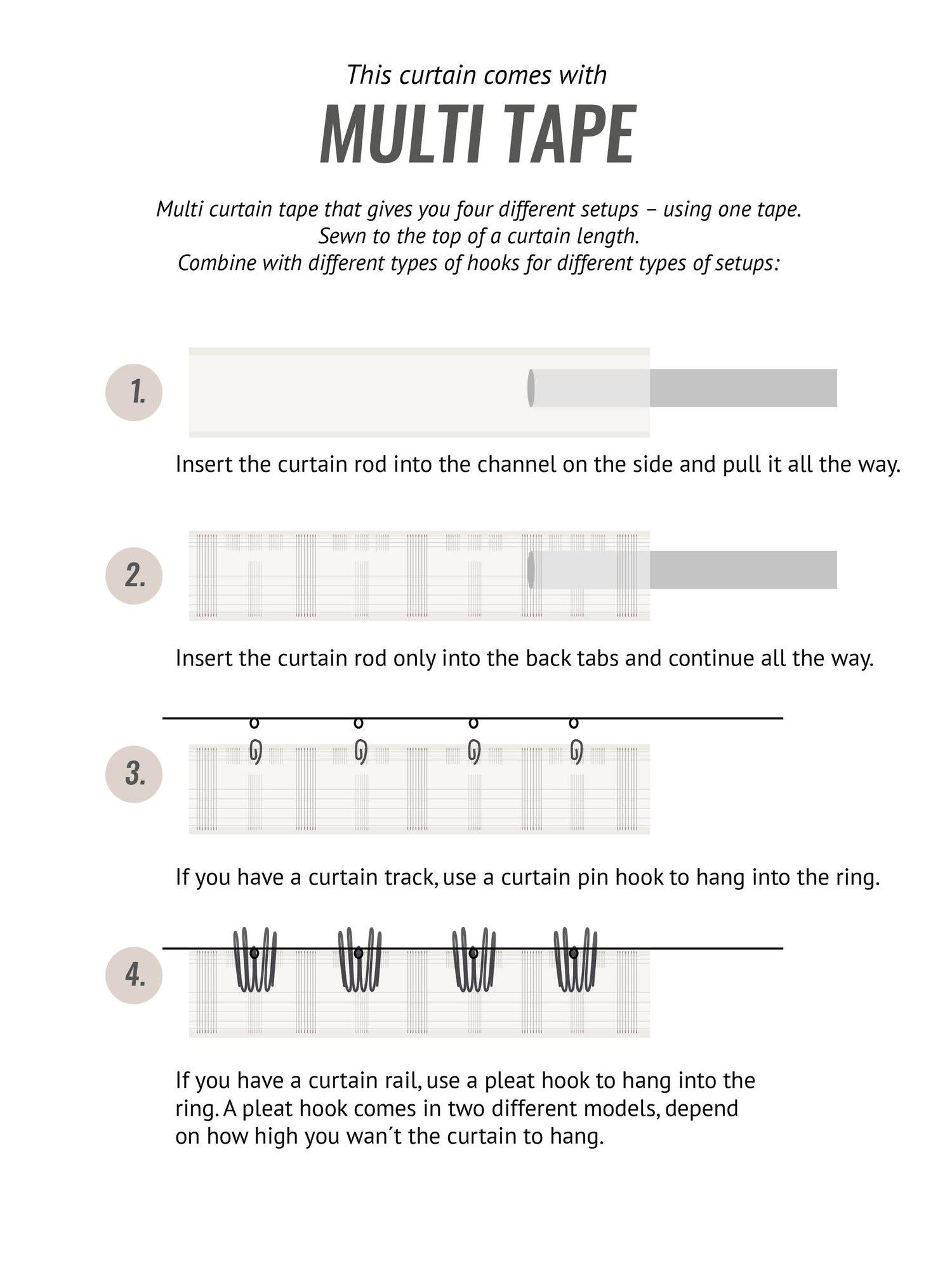 This curtain comes with

MULTI TAPE

Multi curtain tape that gives you four different setups – using one tape. Sewn to the top of a curtain length. Combine with different types of hooks for different types of setups:

1.

Insert the curtain rod into the channel on the side and pull it all the way.

2.

Insert the curtain rod only into the back tabs and continue all the way.

3.

If you have a curtain track, use a curtain pin hook to hang into the ring.

4.

If you have a curtain rail, use a pleat hook to hang into the ring. A pleat hook comes in two different models, depend on how high you wan´t the curtain to hang.